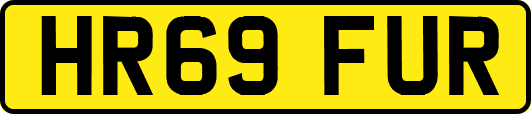 HR69 FUR